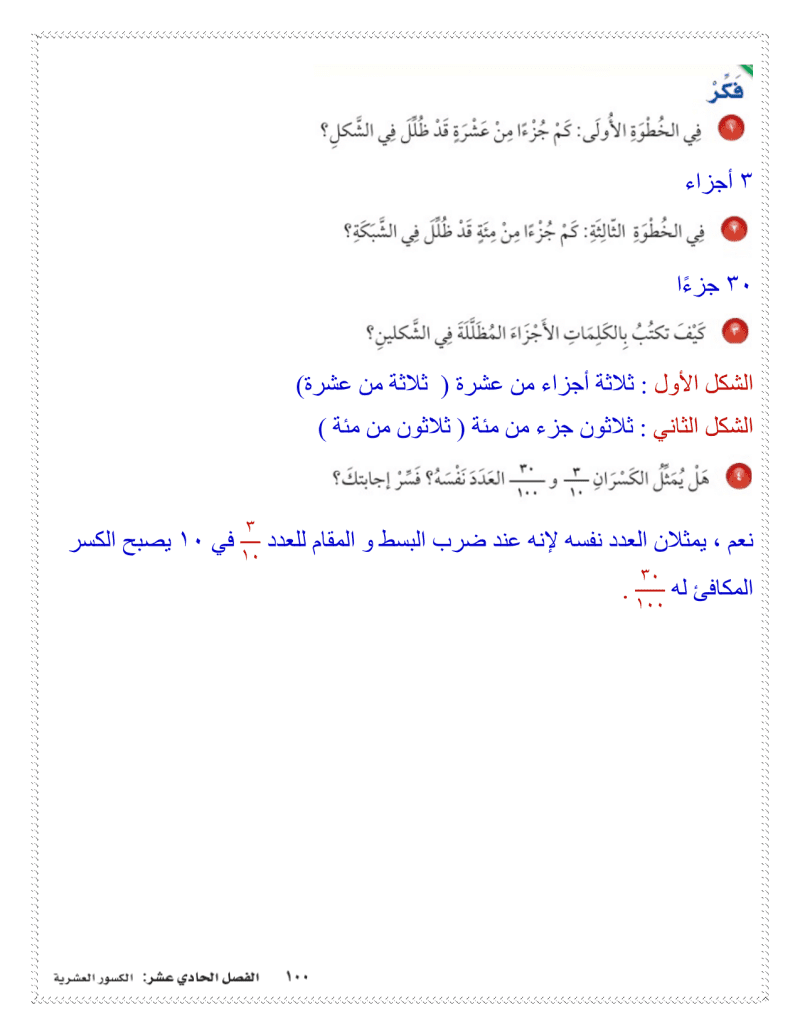 فَكِّرْ

١ فِي الخُطْوَةِ الأُولَى: كَمْ جُزْءًا مِنْ عَشَرَةٍ قَدْ ظُلِّلَ فِي الشَّكلِ؟

٣ أجزاء

٢ فِي الخُطْوَةِ الثَّالِثَةِ: كَمْ جُزْءًا مِنْ مِئَةٍ قَدْ ظُلِّلَ فِي الشَّبَكَةِ؟

٣٠ جزءًا

٣ كَيْفَ تكتُبُ بِالكَلِمَاتِ الأَجْزَاءَ المُظَلَّلَةَ فِي الشَّكلينِ؟

الشكل الأول : ثلاثة أجزاء من عشرة ( ثلاثة من عشرة)

الشكل الثاني : ثلاثون جزء من مئة ( ثلاثون من مئة )

٤ هَلْ يُمَثِّلُ الكَسْرَانِ $\frac{٣}{١٠}$ و $\frac{٣٠}{١٠٠}$ العَدَدَ نَفْسَهُ؟ فَسِّرْ إجابتكَ؟

نعم ، يمثلان العدد نفسه لإنه عند ضرب البسط و المقام للعدد $\frac{٣}{١٠}$ في ١٠ يصبح الكسر المكافئ له $\frac{٣٠}{١٠٠}$ .

١٠٠ الفصل الحادي عشر: الكسور العشرية